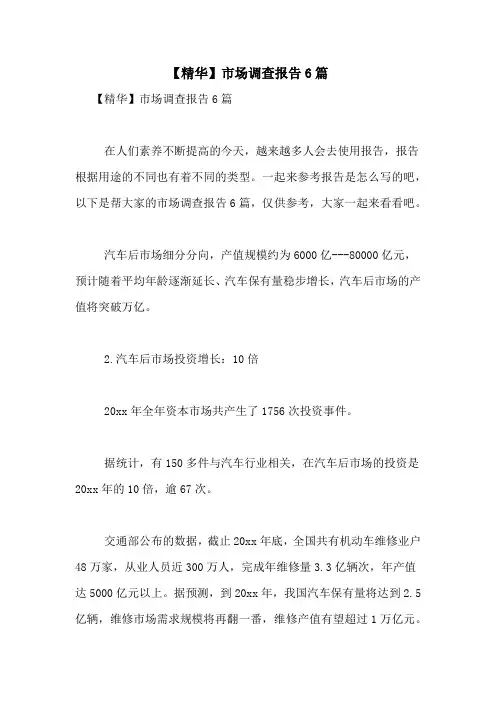 【精华】市场调查报告6篇

【精华】市场调查报告6篇

在人们素养不断提高的今天，越来越多人会去使用报告，报告根据用途的不同也有着不同的类型。一起来参考报告是怎么写的吧，以下是帮大家的市场调查报告6篇，仅供参考，大家一起来看看吧。

汽车后市场细分分向，产值规模约为6000亿---80000亿元，预计随着平均年龄逐渐延长、汽车保有量稳步增长，汽车后市场的产值将突破万亿。

2.汽车后市场投资增长：10倍

20xx年全年资本市场共产生了1756次投资事件。

据统计，有150多件与汽车行业相关，在汽车后市场的投资是20xx年的10倍，逾67次。

交通部公布的数据，截止20xx年底，全国共有机动车维修业户48万家，从业人员近300万人，完成年维修量3.3亿辆次，年产值达5000亿元以上。据预测，到20xx年，我国汽车保有量将达到2.5亿辆，维修市场需求规模将再翻一番，维修产值有望超过1万亿元。